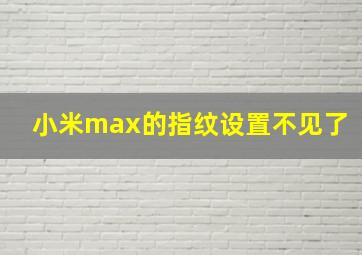 小米max的指纹设置不见了